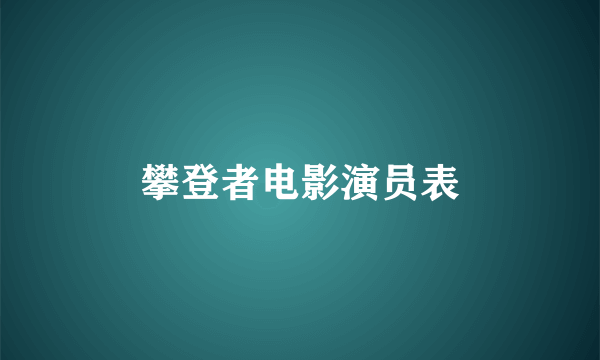 攀登者电影演员表